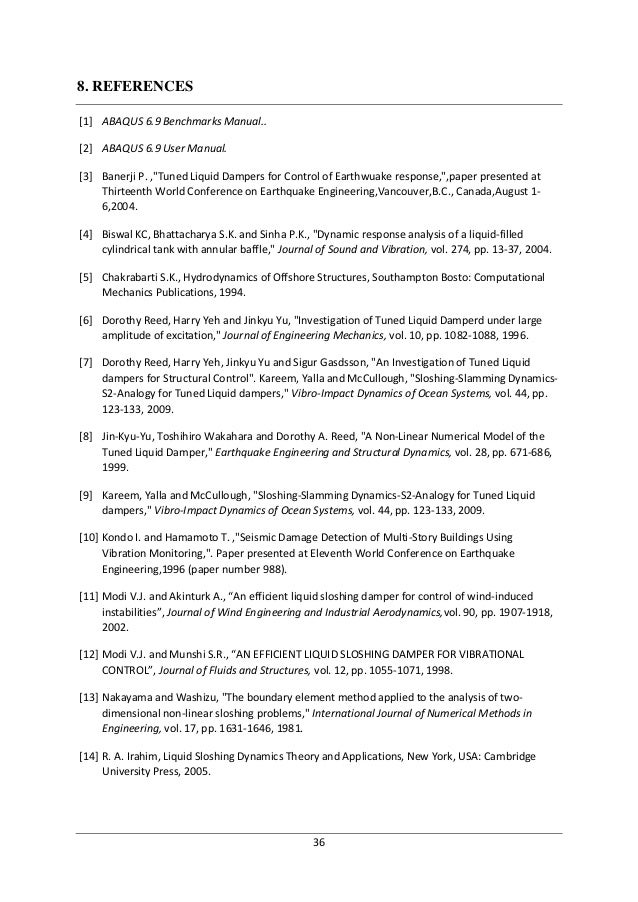 8. REFERENCES

[1] ABAQUS 6.9 Benchmarks Manual..

[2] ABAQUS 6.9 User Manual.

[3] Banerji P. ,"Tuned Liquid Dampers for Control of Earthwuake response,",paper presented at Thirteenth World Conference on Earthquake Engineering,Vancouver,B.C., Canada,August 1-6,2004.

[4] Biswal KC, Bhattacharya S.K. and Sinha P.K., "Dynamic response analysis of a liquid-filled cylindrical tank with annular baffle," Journal of Sound and Vibration, vol. 274, pp. 13-37, 2004.

[5] Chakrabarti S.K., Hydrodynamics of Offshore Structures, Southampton Bosto: Computational Mechanics Publications, 1994.

[6] Dorothy Reed, Harry Yeh and Jinkyu Yu, "Investigation of Tuned Liquid Damperd under large amplitude of excitation," Journal of Engineering Mechanics, vol. 10, pp. 1082-1088, 1996.

[7] Dorothy Reed, Harry Yeh, Jinkyu Yu and Sigur Gasdsson, "An Investigation of Tuned Liquid dampers for Structural Control". Kareem, Yalla and McCullough, "Sloshing-Slamming Dynamics-S2-Analogy for Tuned Liquid dampers," Vibro-Impact Dynamics of Ocean Systems, vol. 44, pp. 123-133, 2009.

[8] Jin-Kyu-Yu, Toshihiro Wakahara and Dorothy A. Reed, "A Non-Linear Numerical Model of the Tuned Liquid Damper," Earthquake Engineering and Structural Dynamics, vol. 28, pp. 671-686, 1999.

[9] Kareem, Yalla and McCullough, "Sloshing-Slamming Dynamics-S2-Analogy for Tuned Liquid dampers," Vibro-Impact Dynamics of Ocean Systems, vol. 44, pp. 123-133, 2009.

[10] Kondo I. and Hamamoto T. ,"Seismic Damage Detection of Multi-Story Buildings Using Vibration Monitoring,". Paper presented at Eleventh World Conference on Earthquake Engineering,1996 (paper number 988).

[11] Modi V.J. and Akinturk A., “An efficient liquid sloshing damper for control of wind-induced instabilities”, Journal of Wind Engineering and Industrial Aerodynamics, vol. 90, pp. 1907-1918, 2002.

[12] Modi V.J. and Munshi S.R., “AN EFFICIENT LIQUID SLOSHING DAMPER FOR VIBRATIONAL CONTROL”, Journal of Fluids and Structures, vol. 12, pp. 1055-1071, 1998.

[13] Nakayama and Washizu, "The boundary element method applied to the analysis of two-dimensional non-linear sloshing problems," International Journal of Numerical Methods in Engineering, vol. 17, pp. 1631-1646, 1981.

[14] R. A. Irahim, Liquid Sloshing Dynamics Theory and Applications, New York, USA: Cambridge University Press, 2005.

36